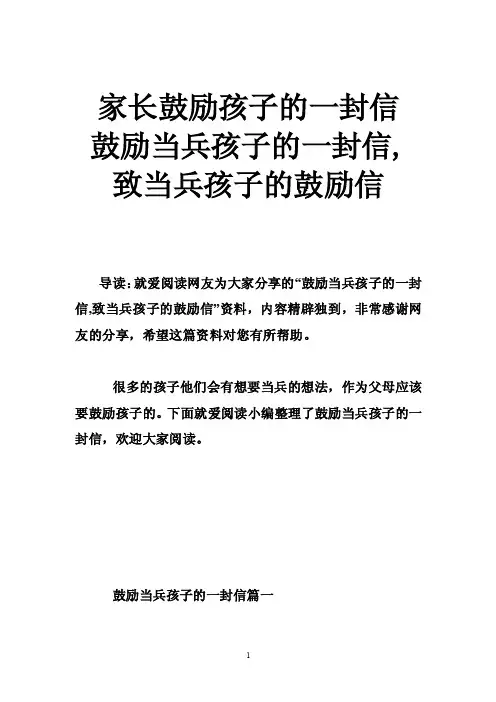 家长鼓励孩子的一封信
鼓励当兵孩子的一封信,
致当兵孩子的鼓励信

导读：就爱阅读网友为大家分享的“鼓励当兵孩子的一封信,致当兵孩子的鼓励信”资料，内容精辟独到，非常感谢网友的分享，希望这篇资料对您有所帮助。

很多的孩子他们会有想要当兵的想法，作为父母应该要鼓励孩子的。下面就爱阅读小编整理了鼓励当兵孩子的一封信，欢迎大家阅读。

鼓励当兵孩子的一封信篇一

1